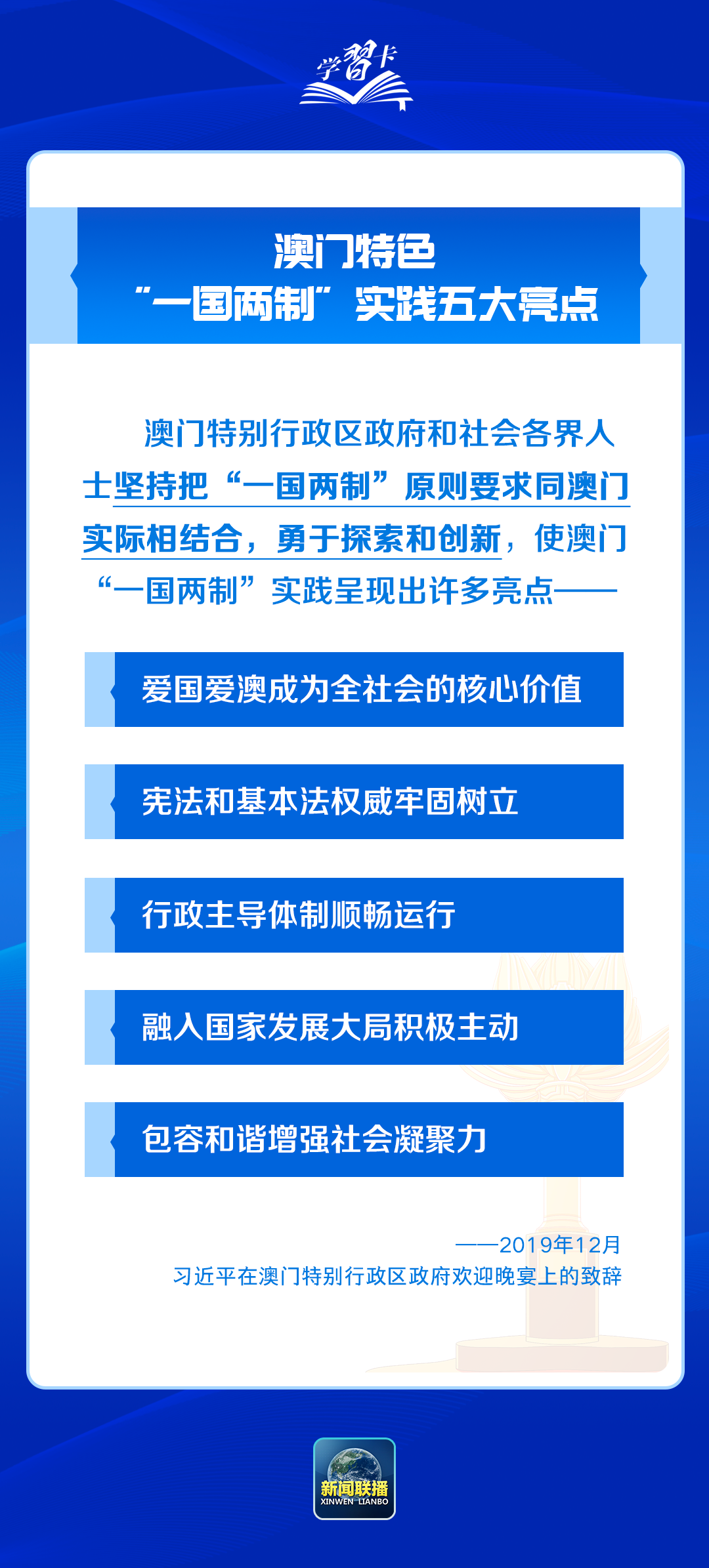 学习卡

澳门特色
“一国两制”实践五大亮点

澳门特别行政区政府和社会各界人士坚持把“一国两制”原则要求同澳门实际相结合，勇于探索和创新，使澳门“一国两制”实践呈现出许多亮点——

爱国爱澳成为全社会的核心价值

宪法和基本法权威牢固树立

行政主导体制顺畅运行

融入国家发展大局积极主动

包容和谐增强社会凝聚力

——2019年12月
习近平在澳门特别行政区政府欢迎晚宴上的致辞

新闻联播
XINWEN LIANBO